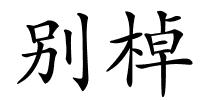 别棹